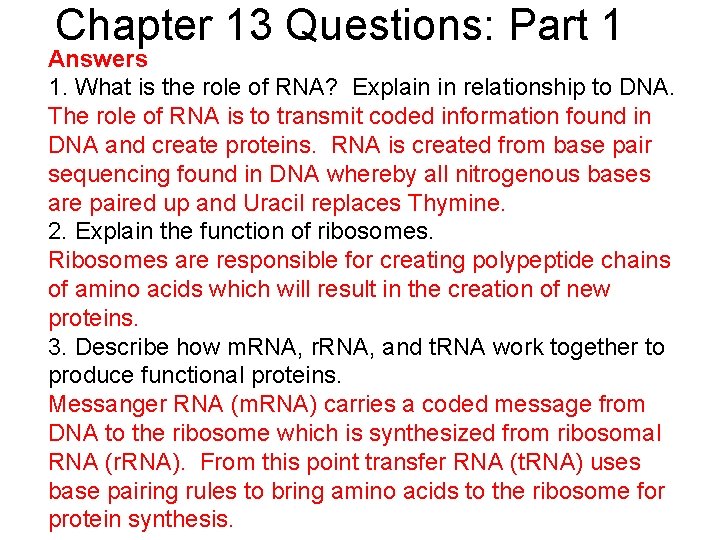 Chapter 13 Questions: Part 1

Answers

1. What is the role of RNA? Explain in relationship to DNA.

The role of RNA is to transmit coded information found in DNA and create proteins. RNA is created from base pair sequencing found in DNA whereby all nitrogenous bases are paired up and Uracil replaces Thymine.

2. Explain the function of ribosomes.

Ribosomes are responsible for creating polypeptide chains of amino acids which will result in the creation of new proteins.

3. Describe how mRNA, rRNA, and tRNA work together to produce functional proteins.

Messanger RNA (mRNA) carries a coded message from DNA to the ribosome which is synthesized from ribosomal RNA (rRNA). From this point transfer RNA (tRNA) uses base pairing rules to bring amino acids to the ribosome for protein synthesis.